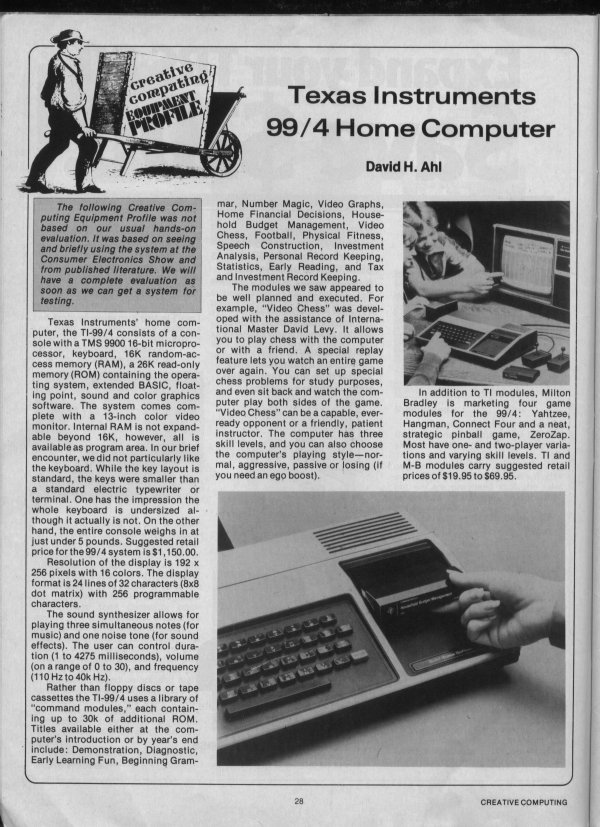 creative computing EQUIPMENT PROFILE

Texas Instruments 99/4 Home Computer

David H. Ahl

The following Creative Computing Equipment Profile was not based on our usual hands-on evaluation. It was based on seeing and briefly using the system at the Consumer Electronics Show and from published literature. We will have a complete evaluation as soon as we can get a system for testing.

Texas Instruments' home computer, the TI-99/4 consists of a console with a TMS 9900 16-bit microprocessor, keyboard, 16K random-access memory (RAM), a 26K read-only memory (ROM) containing the operating system, extended BASIC, floating point, sound and color graphics software. The system comes complete with a 13-inch color video monitor. Internal RAM is not expandable beyond 16K, however, all is available as program area. In our brief encounter, we did not particularly like the keyboard. While the key layout is standard, the keys were smaller than a standard electric typewriter or terminal. One has the impression the whole keyboard is undersized although it actually is not. On the other hand, the entire console weighs in at just under 5 pounds. Suggested retail price for the 99/4 system is $1,150.00.

Resolution of the display is 192 x 256 pixels with 16 colors. The display format is 24 lines of 32 characters (8x8 dot matrix) with 256 programmable characters.

The sound synthesizer allows for playing three simultaneous notes (for music) and one noise tone (for sound effects). The user can control duration (1 to 4275 milliseconds), volume (on a range of 0 to 30), and frequency (110 Hz to 40k Hz).

Rather than floppy discs or tape cassettes the TI-99/4 uses a library of "command modules," each containing up to 30k of additional ROM. Titles available either at the computer's introduction or by year's end include: Demonstration, Diagnostic, Early Learning Fun, Beginning Grammar, Number Magic, Video Graphs, Home Financial Decisions, Household Budget Management, Video Chess, Football, Physical Fitness, Speech Construction, Investment Analysis, Personal Record Keeping, Statistics, Early Reading, and Tax and Investment Record Keeping.

The modules we saw appeared to be well planned and executed. For example, "Video Chess" was developed with the assistance of International Master David Levy. It allows you to play chess with the computer or with a friend. A special replay feature lets you watch an entire game over again. You can set up special chess problems for study purposes, and even sit back and watch the computer play both sides of the game. "Video Chess" can be a capable, ever-ready opponent or a friendly, patient instructor. The computer has three skill levels, and you can also choose the computer's playing style—normal, aggressive, passive or losing (if you need an ego boost).

In addition to TI modules, Milton Bradley is marketing four game modules for the 99/4: Yahtzee, Hangman, Connect Four and a neat, strategic pinball game, ZeroZap. Most have one- and two-player variations and varying skill levels. TI and M-B modules carry suggested retail prices of $19.95 to $69.95.

28

CREATIVE COMPUTING